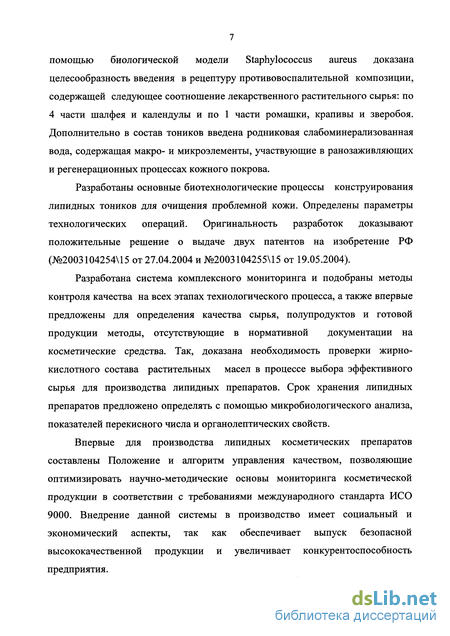 7

помощью биологической модели Staphylococcus aureus доказана целесообразность введения в рецептуру противовоспалительной композиции, содержащей следующее соотношение лекарственного растительного сырья: по 4 части шалфея и календулы и по 1 части ромашки, крапивы и зверобоя. Дополнительно в состав тоников введена родниковая слабоминерализованная вода, содержащая макро- и микроэлементы, участвующие в ранозаживляющих и регенерационных процессах кожного покрова.

Разработаны основные биотехнологические процессы конструирования липидных тоников для очищения проблемной кожи. Определены параметры технологических операций. Оригинальность разработок доказывают положительные решение о выдаче двух патентов на изобретение РФ (№2003104254\15 от 27.04.2004 и №2003104255\15 от 19.05.2004).

Разработана система комплексного мониторинга и подобраны методы контроля качества на всех этапах технологического процесса, а также впервые предложены для определения качества сырья, полупродуктов и готовой продукции методы, отсутствующие в нормативной документации на косметические средства. Так, доказана необходимость проверки жирнокислотного состава растительных масел в процессе выбора эффективного сырья для производства липидных препаратов. Срок хранения липидных препаратов предложено определять с помощью микробиологического анализа, показателей перекисного числа и органолептических свойств.

Впервые для производства липидных косметических препаратов составлены Положение и алгоритм управления качеством, позволяющие оптимизировать научно-методические основы мониторинга косметической продукции в соответствии с требованиями международного стандарта ИСО 9000. Внедрение данной системы в производство имеет социальный и экономический аспекты, так как обеспечивает выпуск безопасной высококачественной продукции и увеличивает конкурентоспособность предприятия.

dsLib.net
библиотека диссертаций